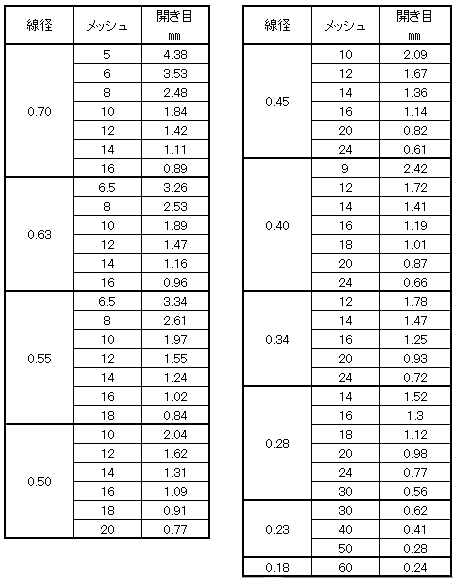 | 線径 | メッシュ | 開き目 ㎜ |
|---|---|---|
| 0.70 | 5 | 4.38 |
| | 6 | 3.53 |
| | 8 | 2.48 |
| | 10 | 1.84 |
| | 12 | 1.42 |
| | 14 | 1.11 |
| | 16 | 0.89 |
| 0.63 | 6.5 | 3.26 |
| | 8 | 2.53 |
| | 10 | 1.89 |
| | 12 | 1.47 |
| | 14 | 1.16 |
| | 16 | 0.96 |
| 0.55 | 6.5 | 3.34 |
| | 8 | 2.61 |
| | 10 | 1.97 |
| | 12 | 1.55 |
| | 14 | 1.24 |
| | 16 | 1.02 |
| | 18 | 0.84 |
| 0.50 | 10 | 2.04 |
| | 12 | 1.62 |
| | 14 | 1.31 |
| | 16 | 1.09 |
| | 18 | 0.91 |
| | 20 | 0.77 |

| 線径 | メッシュ | 開き目 ㎜ |
|---|---|---|
| 0.45 | 10 | 2.09 |
| | 12 | 1.67 |
| | 14 | 1.36 |
| | 16 | 1.14 |
| | 20 | 0.82 |
| | 24 | 0.61 |
| 0.40 | 9 | 2.42 |
| | 12 | 1.72 |
| | 14 | 1.41 |
| | 16 | 1.19 |
| | 18 | 1.01 |
| | 20 | 0.87 |
| | 24 | 0.66 |
| 0.34 | 12 | 1.78 |
| | 14 | 1.47 |
| | 16 | 1.25 |
| | 20 | 0.93 |
| | 24 | 0.72 |
| 0.28 | 14 | 1.52 |
| | 16 | 1.3 |
| | 18 | 1.12 |
| | 20 | 0.98 |
| | 24 | 0.77 |
| | 30 | 0.56 |
| 0.23 | 30 | 0.62 |
| | 40 | 0.41 |
| | 50 | 0.28 |
| 0.18 | 60 | 0.24 |